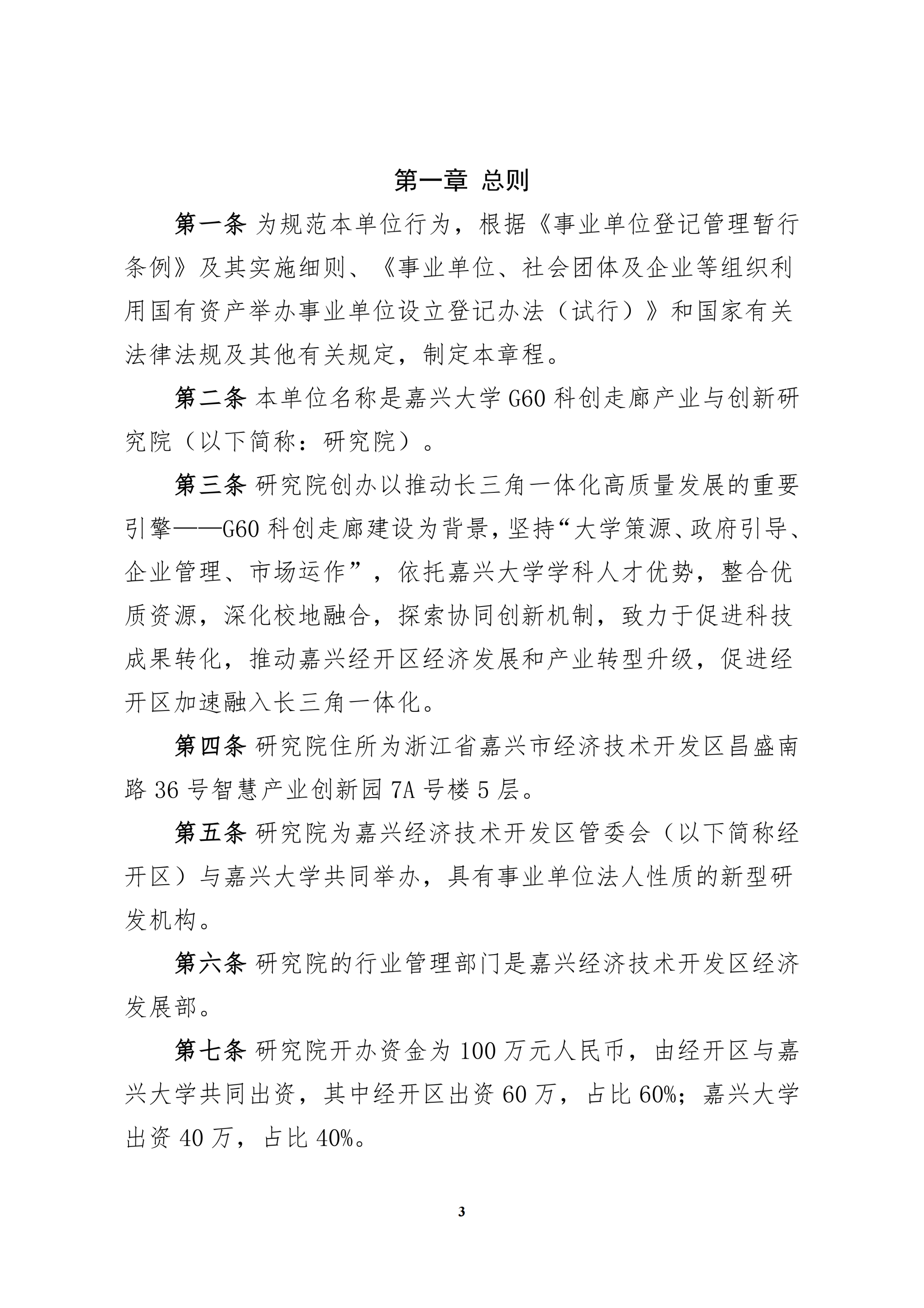 第一章 总则

第一条 为规范本单位行为，根据《事业单位登记管理暂行条例》及其实施细则、《事业单位、社会团体及企业等组织利用国有资产举办事业单位设立登记办法（试行）》和国家有关法律法规及其他有关规定，制定本章程。

第二条 本单位名称是嘉兴大学 G60 科创走廊产业与创新研究院（以下简称：研究院）。

第三条 研究院创办以推动长三角一体化高质量发展的重要引擎——G60 科创走廊建设为背景，坚持“大学策源、政府引导、企业管理、市场运作”，依托嘉兴大学学科人才优势，整合优质资源，深化校地融合，探索协同创新机制，致力于促进科技成果转化，推动嘉兴经开区经济发展和产业转型升级，促进经开区加速融入长三角一体化。

第四条 研究院住所为浙江省嘉兴市经济技术开发区昌盛南路 36 号智慧产业创新园 7A 号楼 5 层。

第五条 研究院为嘉兴经济技术开发区管委会（以下简称经开区）与嘉兴大学共同举办，具有事业单位法人性质的新型研发机构。

第六条 研究院的行业管理部门是嘉兴经济技术开发区经济发展部。

第七条 研究院开办资金为 100 万元人民币，由经开区与嘉兴大学共同出资，其中经开区出资 60 万，占比 60%；嘉兴大学出资 40 万，占比 40%。

3